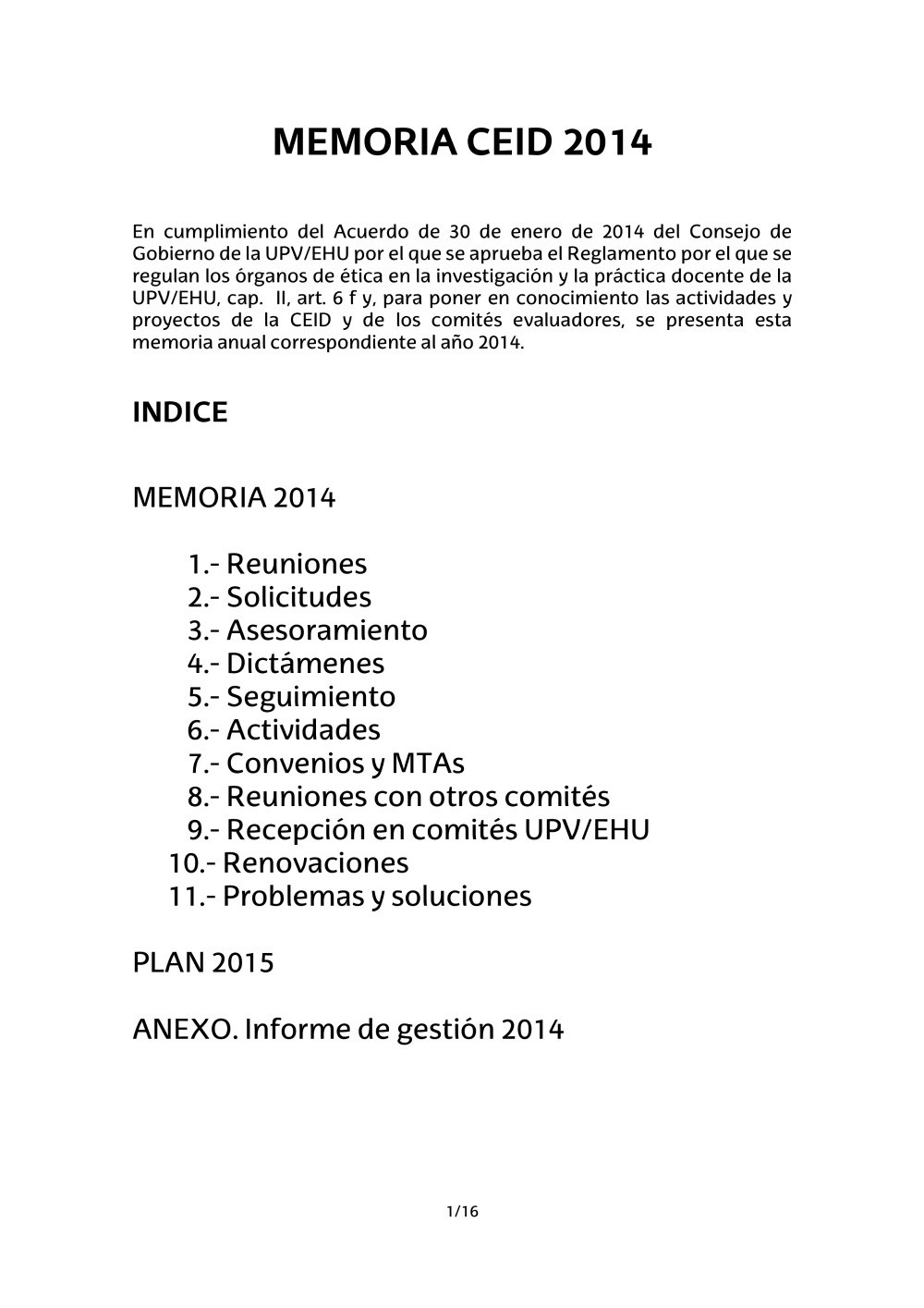 MEMORIA CEID 2014

En cumplimiento del Acuerdo de 30 de enero de 2014 del Consejo de Gobierno de la UPV/EHU por el que se aprueba el Reglamento por el que se regulan los órganos de ética en la investigación y la práctica docente de la UPV/EHU, cap. II, art. 6 f y, para poner en conocimiento las actividades y proyectos de la CEID y de los comités evaluadores, se presenta esta memoria anual correspondiente al año 2014.

INDICE

MEMORIA 2014

1.- Reuniones
2.- Solicitudes
3.- Asesoramiento
4.- Dictámenes
5.- Seguimiento
6.- Actividades
7.- Convenios y MTAs
8.- Reuniones con otros comités
9.- Recepción en comités UPV/EHU
10.- Renovaciones
11.- Problemas y soluciones

PLAN 2015

ANEXO. Informe de gestión 2014

1/16